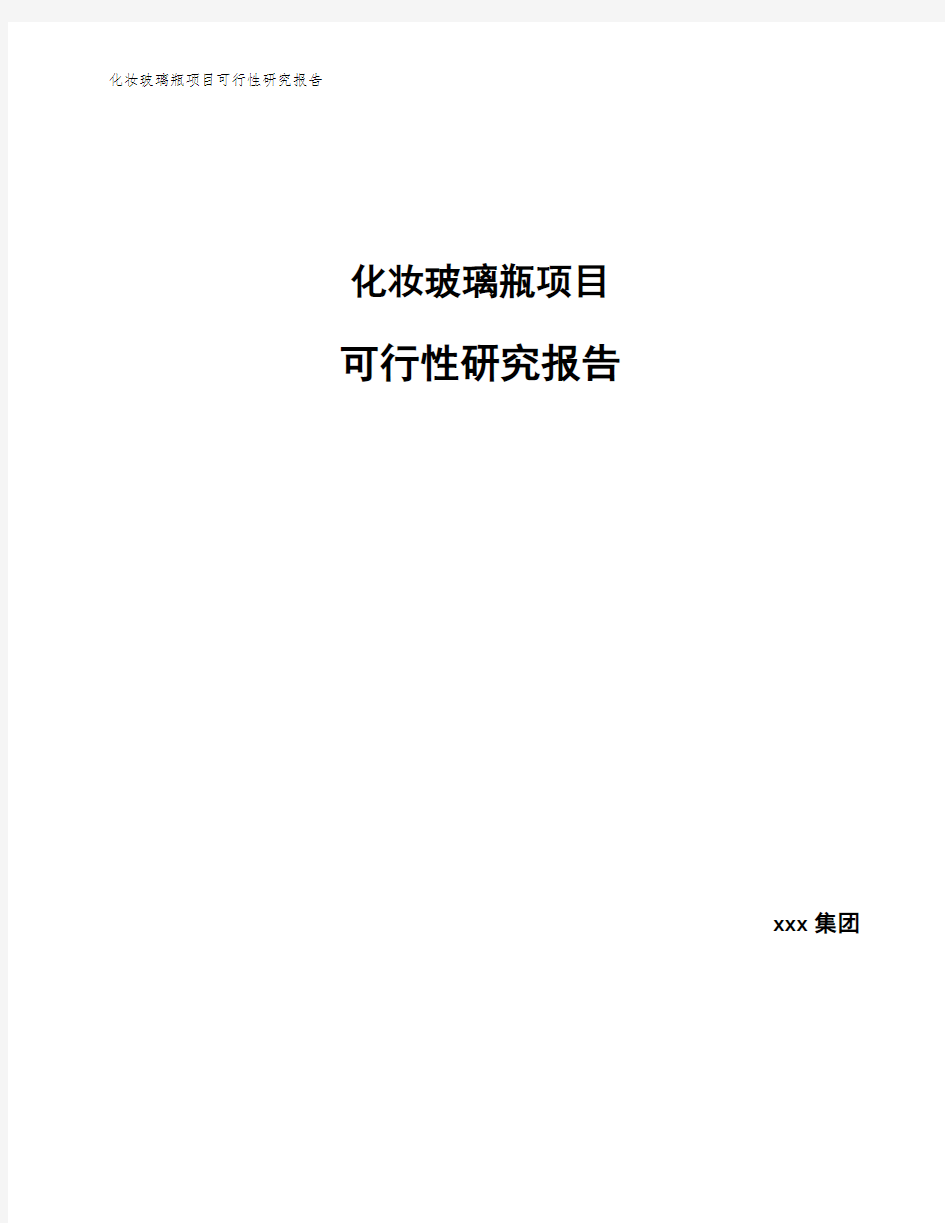 化妆玻璃瓶项目可行性研究报告

化妆玻璃瓶项目

可行性研究报告

xxx 集团